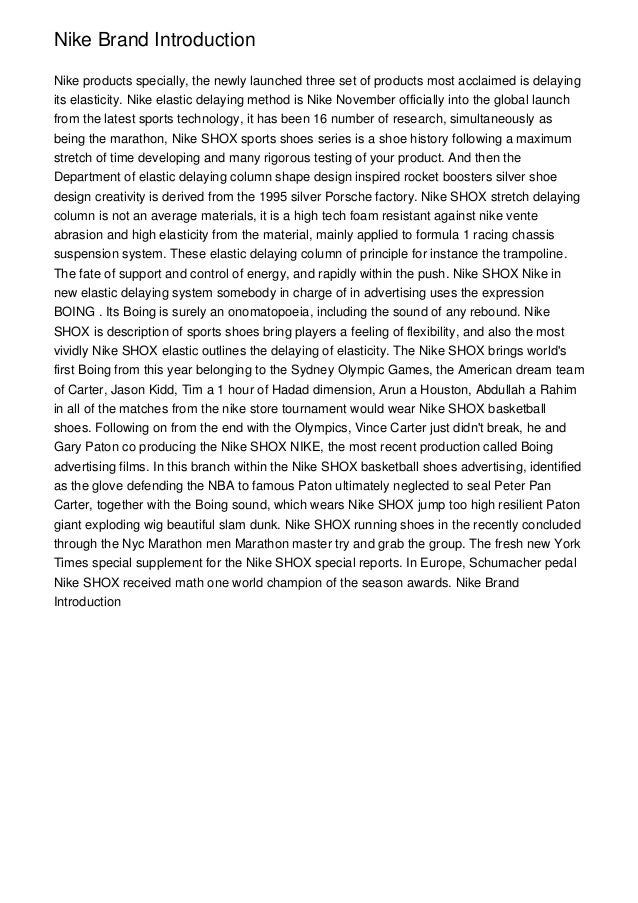 Nike Brand Introduction

Nike products specially, the newly launched three set of products most acclaimed is delaying its elasticity. Nike elastic delaying method is Nike November officially into the global launch from the latest sports technology, it has been 16 number of research, simultaneously as being the marathon, Nike SHOX sports shoes series is a shoe history following a maximum stretch of time developing and many rigorous testing of your product. And then the Department of elastic delaying column shape design inspired rocket boosters silver shoe design creativity is derived from the 1995 silver Porsche factory. Nike SHOX stretch delaying column is not an average materials, it is a high tech foam resistant against nike vente abrasion and high elasticity from the material, mainly applied to formula 1 racing chassis suspension system. These elastic delaying column of principle for instance the trampoline. The fate of support and control of energy, and rapidly within the push. Nike SHOX Nike in new elastic delaying system somebody in charge of in advertising uses the expression BOING . Its Boing is surely an onomatopoeia, including the sound of any rebound. Nike SHOX is description of sports shoes bring players a feeling of flexibility, and also the most vividly Nike SHOX elastic outlines the delaying of elasticity. The Nike SHOX brings world's first Boing from this year belonging to the Sydney Olympic Games, the American dream team of Carter, Jason Kidd, Tim a 1 hour of Hadad dimension, Arun a Houston, Abdullah a Rahim in all of the matches from the nike store tournament would wear Nike SHOX basketball shoes. Following on from the end with the Olympics, Vince Carter just didn't break, he and Gary Paton co producing the Nike SHOX NIKE, the most recent production called Boing advertising films. In this branch within the Nike SHOX basketball shoes advertising, identified as the glove defending the NBA to famous Paton ultimately neglected to seal Peter Pan Carter, together with the Boing sound, which wears Nike SHOX jump too high resilient Paton giant exploding wig beautiful slam dunk. Nike SHOX running shoes in the recently concluded through the Nyc Marathon men Marathon master try and grab the group. The fresh new York Times special supplement for the Nike SHOX special reports. In Europe, Schumacher pedal Nike SHOX received math one world champion of the season awards. Nike Brand Introduction